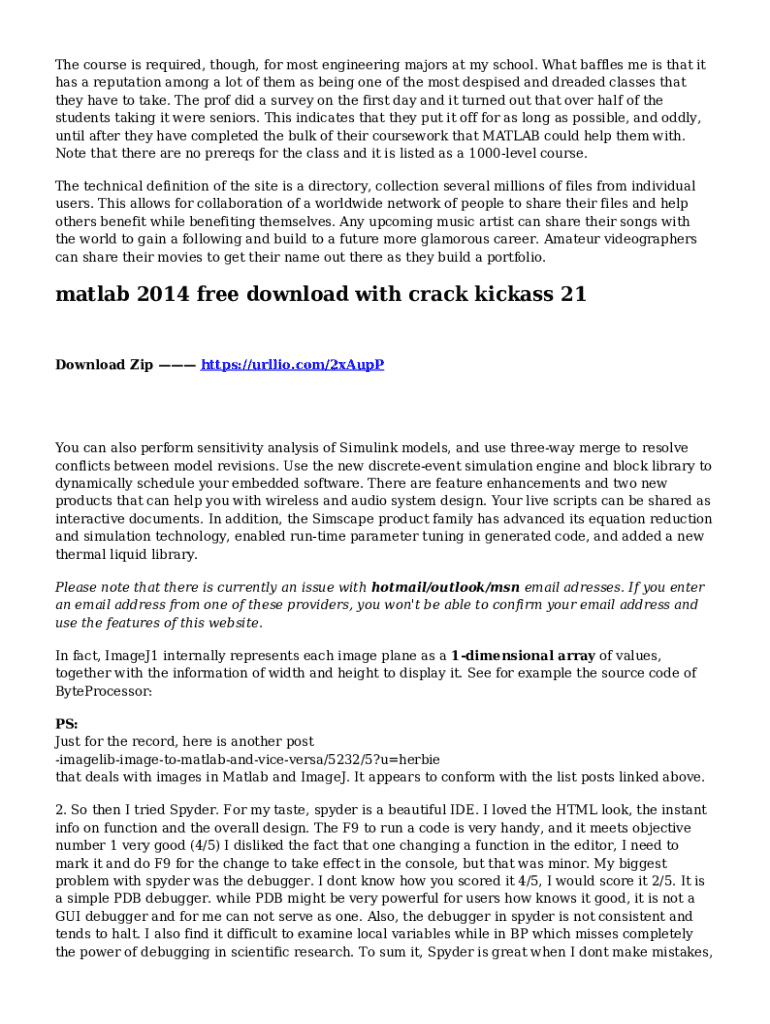 The course is required, though, for most engineering majors at my school. What baffles me is that it has a reputation among a lot of them as being one of the most despised and dreaded classes that they have to take. The prof did a survey on the first day and it turned out that over half of the students taking it were seniors. This indicates that they put it off for as long as possible, and oddly, until after they have completed the bulk of their coursework that MATLAB could help them with. Note that there are no prereqs for the class and it is listed as a 1000-level course.

The technical definition of the site is a directory, collection several millions of files from individual users. This allows for collaboration of a worldwide network of people to share their files and help others benefit while benefiting themselves. Any upcoming music artist can share their songs with the world to gain a following and build to a future more glamorous career. Amateur videographers can share their movies to get their name out there as they build a portfolio.

matlab 2014 free download with crack kickass 21

Download Zip ——— https://urllio.com/2xAupP

You can also perform sensitivity analysis of Simulink models, and use three-way merge to resolve conflicts between model revisions. Use the new discrete-event simulation engine and block library to dynamically schedule your embedded software. There are feature enhancements and two new products that can help you with wireless and audio system design. Your live scripts can be shared as interactive documents. In addition, the Simscape product family has advanced its equation reduction and simulation technology, enabled run-time parameter tuning in generated code, and added a new thermal liquid library.

Please note that there is currently an issue with hotmail/outlook/msn email adresses. If you enter an email address from one of these providers, you won't be able to confirm your email address and use the features of this website.

In fact, ImageJ1 internally represents each image plane as a 1-dimensional array of values, together with the information of width and height to display it. See for example the source code of ByteProcessor:

PS:
Just for the record, here is another post
-imagelib-image-to-matlab-and-vice-versa/5232/5?u=herbie
that deals with images in Matlab and ImageJ. It appears to conform with the list posts linked above.

2. So then I tried Spyder. For my taste, spyder is a beautiful IDE. I loved the HTML look, the instant info on function and the overall design. The F9 to run a code is very handy, and it meets objective number 1 very good (4/5) I disliked the fact that one changing a function in the editor, I need to mark it and do F9 for the change to take effect in the console, but that was minor. My biggest problem with spyder was the debugger. I dont know how you scored it 4/5, I would score it 2/5. It is a simple PDB debugger. while PDB might be very powerful for users how knows it good, it is not a GUI debugger and for me can not serve as one. Also, the debugger in spyder is not consistent and tends to halt. I also find it difficult to examine local variables while in BP which misses completely the power of debugging in scientific research. To sum it, Spyder is great when I dont make mistakes,